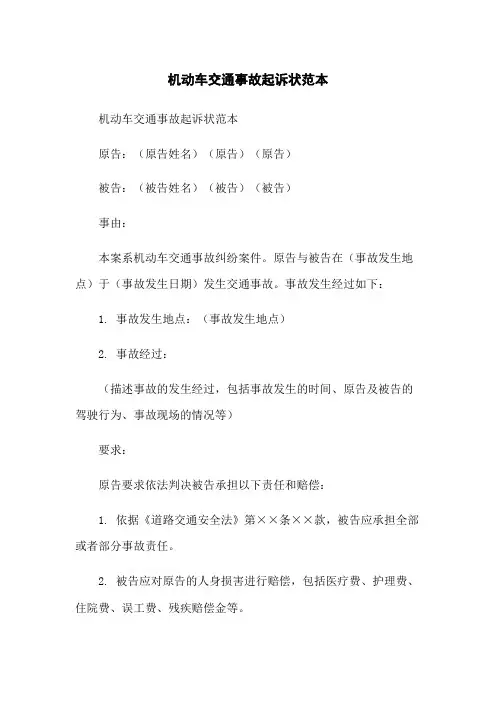 机动车交通事故起诉状范本

机动车交通事故起诉状范本

原告：（原告姓名）（原告）（原告）

被告：（被告姓名）（被告）（被告）

事由：

本案系机动车交通事故纠纷案件。原告与被告在（事故发生地点）于（事故发生日期）发生交通事故。事故发生经过如下：

1. 事故发生地点：（事故发生地点）

2. 事故经过：

（描述事故的发生经过，包括事故发生的时间、原告及被告的驾驶行为、事故现场的情况等）

要求：

原告要求依法判决被告承担以下责任和赔偿：

1. 依据《道路交通安全法》第××条××款，被告应承担全部或者部分事故责任。

2. 被告应对原告的人身损害进行赔偿，包括医疗费、护理费、住院费、误工费、残疾赔偿金等。